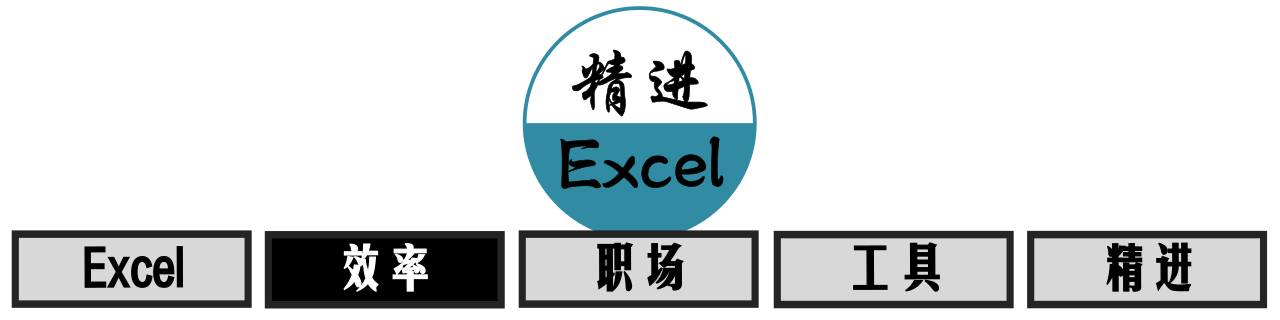 精进
Excel

Excel
效率
职场
工具
精进